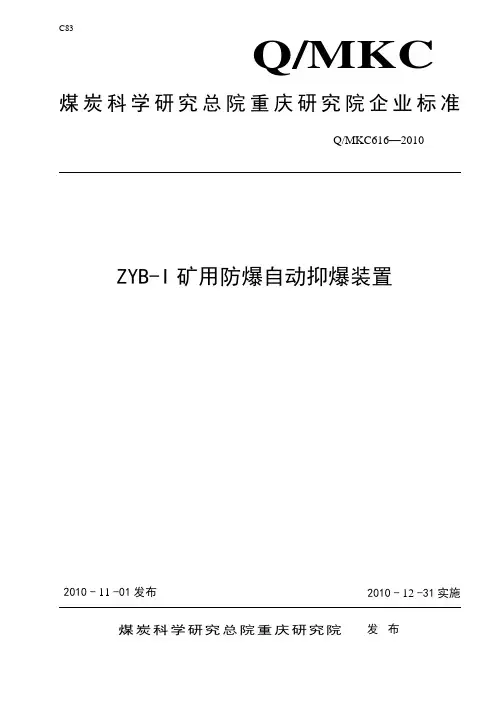 C83

Q/MKC

煤炭科学研究总院重庆研究院企业标准

Q/MKC616—2010

ZYB-I 矿用防爆自动抑爆装置

2010－11－01 发布

2010－12－31 实施

煤炭科学研究总院重庆研究院　　发 布